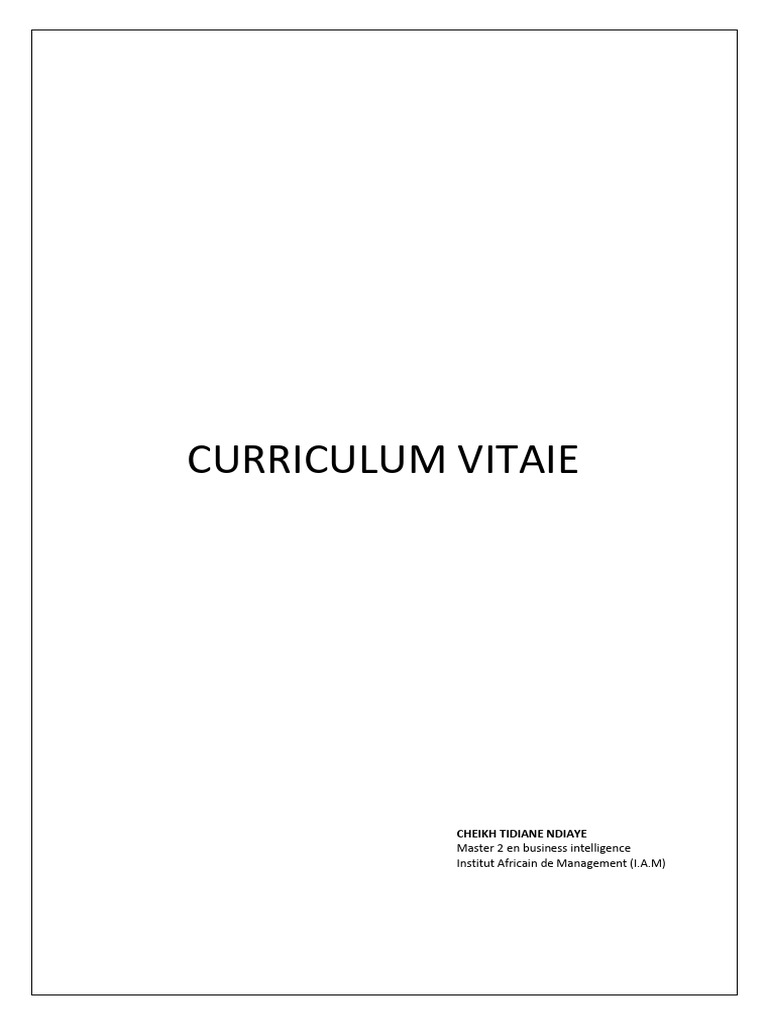 CURRICULUM VITAIE

CHEIKH TIDIANE NDIAYE
Master 2 en business intelligence
Institut Africain de Management (I.A.M)